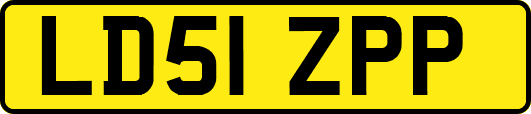 LD51 ZPP